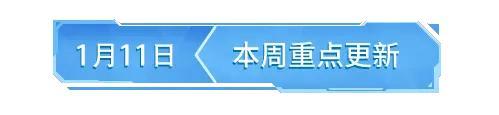 1月11日 本周重点更新